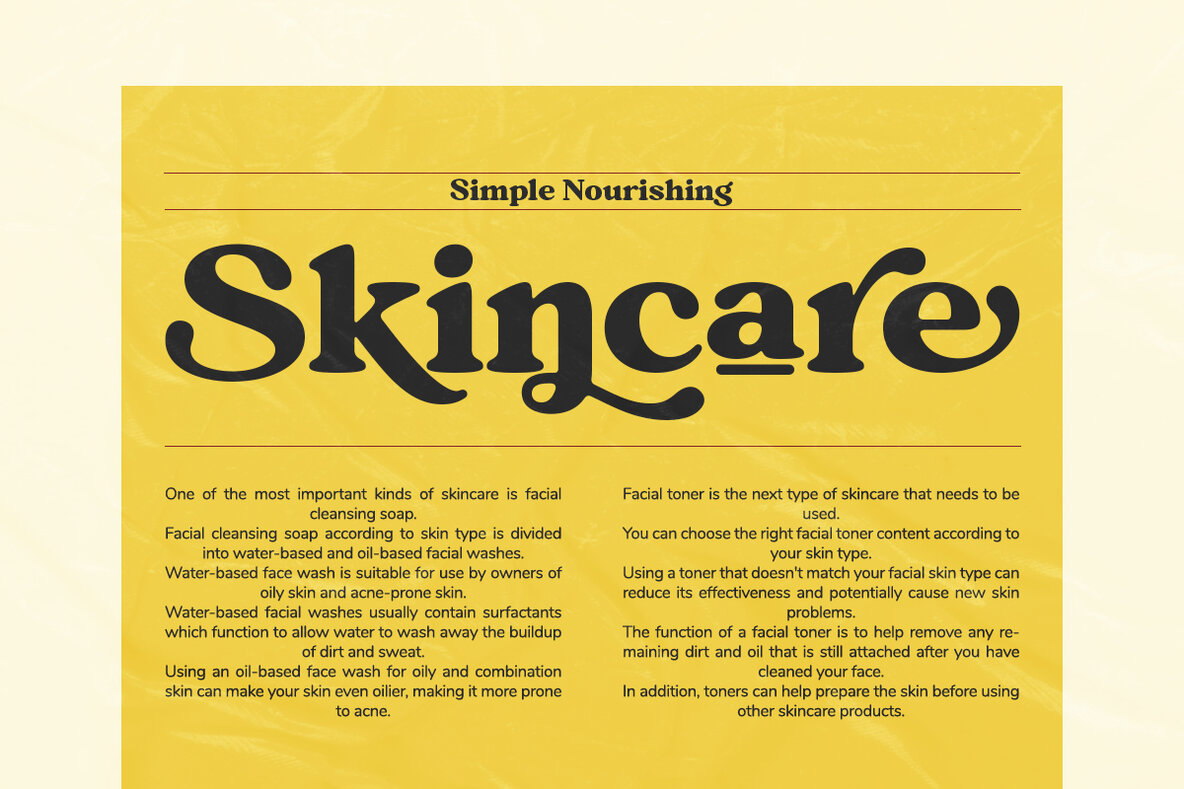 Simple Nourishing

Skincare

One of the most important kinds of skincare is facial cleansing soap.
Facial cleansing soap according to skin type is divided into water-based and oil-based facial washes.
Water-based face wash is suitable for use by owners of oily skin and acne-prone skin.
Water-based facial washes usually contain surfactants which function to allow water to wash away the buildup of dirt and sweat.
Using an oil-based face wash for oily and combination skin can make your skin even oilier, making it more prone to acne.

Facial toner is the next type of skincare that needs to be used.
You can choose the right facial toner content according to your skin type.
Using a toner that doesn't match your facial skin type can reduce its effectiveness and potentially cause new skin problems.
The function of a facial toner is to help remove any remaining dirt and oil that is still attached after you have cleaned your face.
In addition, toners can help prepare the skin before using other skincare products.